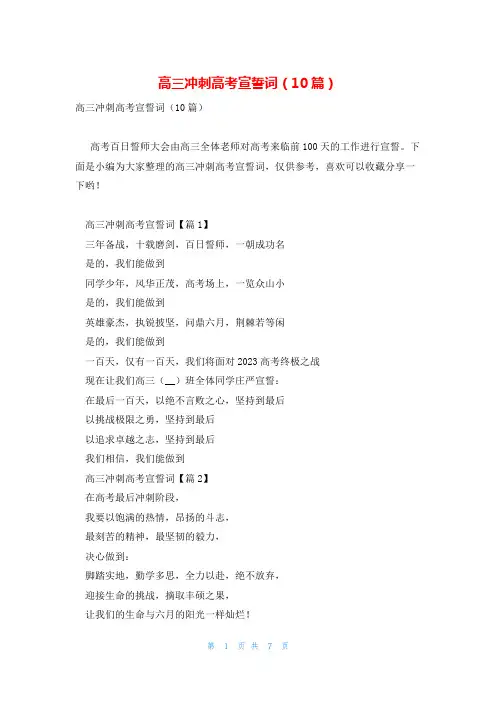 高三冲刺高考宣誓词（10篇）

高三冲刺高考宣誓词（10篇）

高考百日誓师大会由高三全体老师对高考来临前100天的工作进行宣誓。下面是小编为大家整理的高三冲刺高考宣誓词，仅供参考，喜欢可以收藏分享一下哟！

高三冲刺高考宣誓词【篇1】
三年备战，十载磨剑，百日誓师，一朝成功名
是的，我们能做到
同学少年，风华正茂，高考场上，一览众山小
是的，我们能做到
英雄豪杰，执锐披坚，问鼎六月，荆棘若等闲
是的，我们能做到
一百天，仅有一百天，我们将面对2023高考终极之战
现在让我们高三（__）班全体同学庄严宣誓：
在最后一百天，以绝不言败之心，坚持到最后
以挑战极限之勇，坚持到最后
以追求卓越之志，坚持到最后
我们相信，我们能做到
高三冲刺高考宣誓词【篇2】
在高考最后冲刺阶段，
我要以饱满的热情，昂扬的斗志，
最刻苦的精神，最坚韧的毅力，
决心做到：
脚踏实地，勤学多思，全力以赴，绝不放弃，
迎接生命的挑战，摘取丰硕之果，
让我们的生命与六月的阳光一样灿烂！

第 1 页 共 7 页